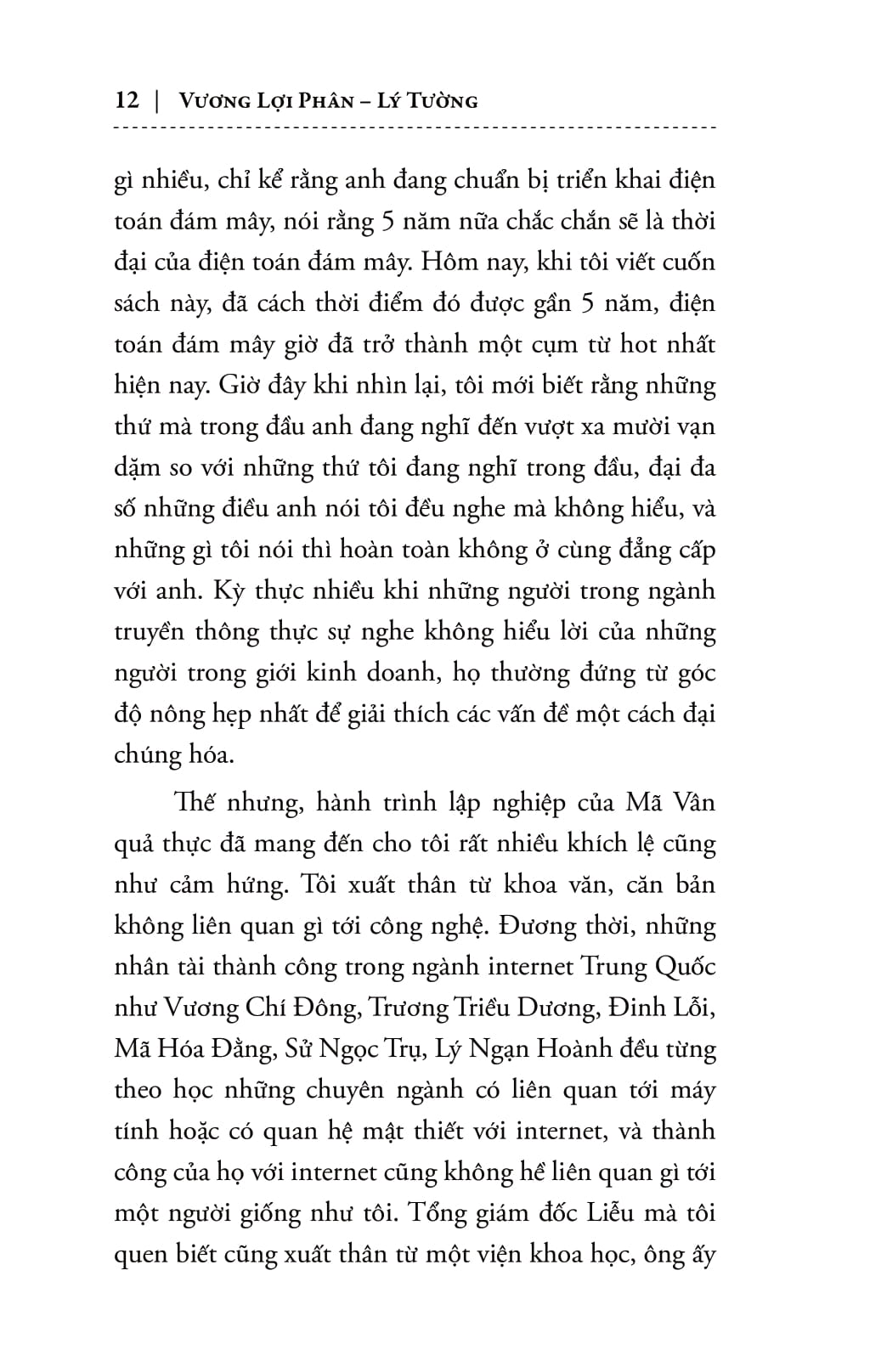 12 | Vương Lợi Phân – Lý Tường

gì nhiều, chỉ kể rằng anh đang chuẩn bị triển khai điện toán đám mây, nói rằng 5 năm nữa chắc chắn sẽ là thời đại của điện toán đám mây. Hôm nay, khi tôi viết cuốn sách này, đã cách thời điểm đó được gần 5 năm, điện toán đám mây giờ đã trở thành một cụm từ hot nhất hiện nay. Giờ đây khi nhìn lại, tôi mới biết rằng những thứ mà trong đầu anh đang nghĩ đến vượt xa mười vạn dặm so với những thứ tôi đang nghĩ trong đầu, đại đa số những điều anh nói tôi đều nghe mà không hiểu, và những gì tôi nói thì hoàn toàn không ở cùng đẳng cấp với anh. Kỳ thực nhiều khi những người trong ngành truyền thông thực sự nghe không hiểu lời của những người trong giới kinh doanh, họ thường đứng từ góc độ nông hẹp nhất để giải thích các vấn đề một cách đại chúng hóa.

Thế nhưng, hành trình lập nghiệp của Mã Vân quả thực đã mang đến cho tôi rất nhiều khích lệ cũng như cảm hứng. Tôi xuất thân từ khoa văn, căn bản không liên quan gì tới công nghệ. Đương thời, những nhân tài thành công trong ngành internet Trung Quốc như Vương Chí Đông, Trương Triều Dương, Đinh Lỗi, Mã Hóa Đằng, Sử Ngọc Trụ, Lý Ngạn Hoành đều từng theo học những chuyên ngành có liên quan tới máy tính hoặc có quan hệ mật thiết với internet, và thành công của họ với internet cũng không hề liên quan gì tới một người giống như tôi. Tổng giám đốc Liễu mà tôi quen biết cũng xuất thân từ một viện khoa học, ông ấy